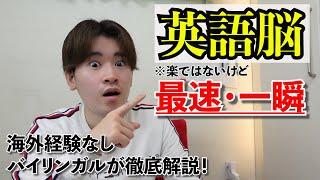 英語脳

※楽ではないけど

最速・一瞬

海外経験なし
バイリンガルが徹底解説!